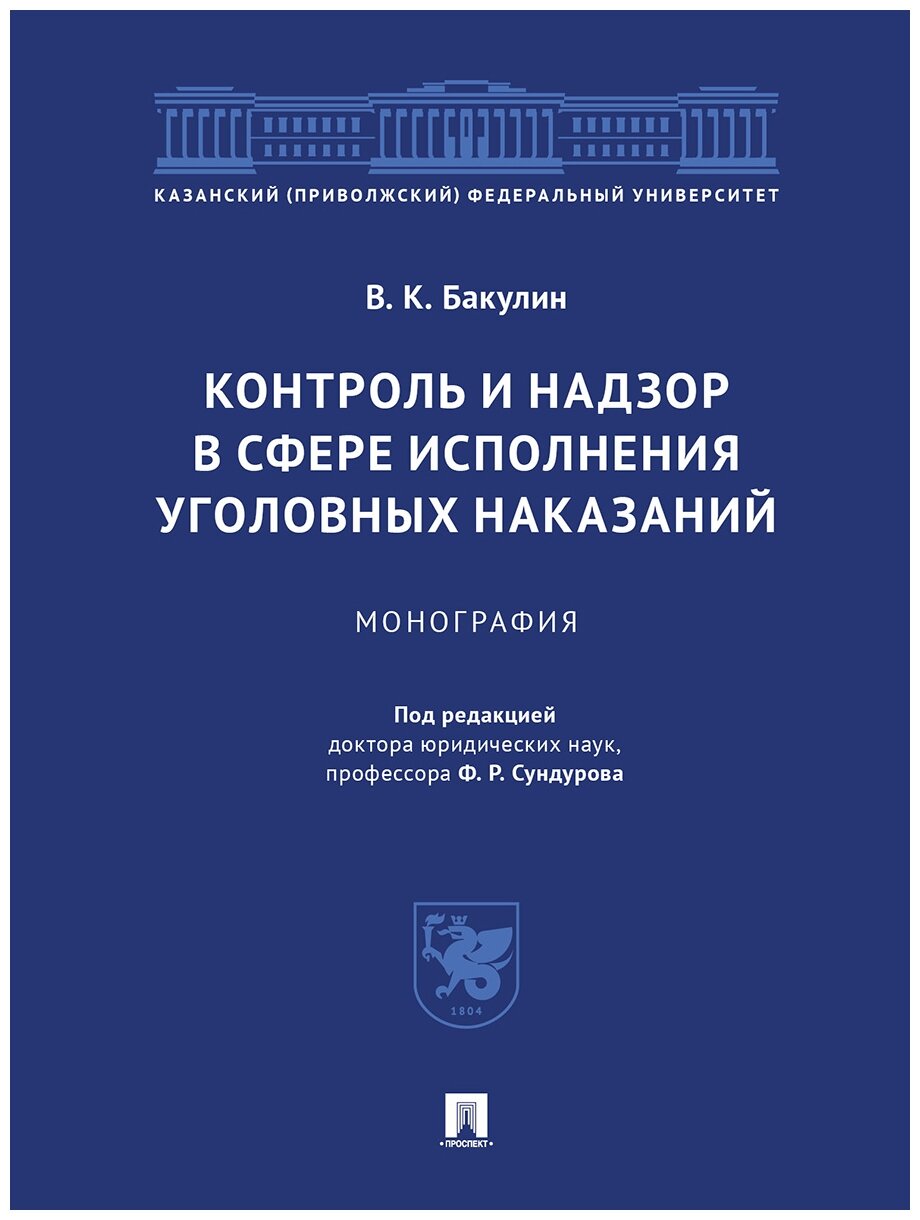 КАЗАНСКИЙ (ПРИВОЛЖСКИЙ) ФЕДЕРАЛЬНЫЙ УНИВЕРСИТЕТ

В. К. Бакулин

КОНТРОЛЬ И НАДЗОР В СФЕРЕ ИСПОЛНЕНИЯ УГОЛОВНЫХ НАКАЗАНИЙ

МОНОГРАФИЯ

Под редакцией
доктора юридических наук,
профессора Ф. Р. Сундурова

1804

ПРОСПЕКТ